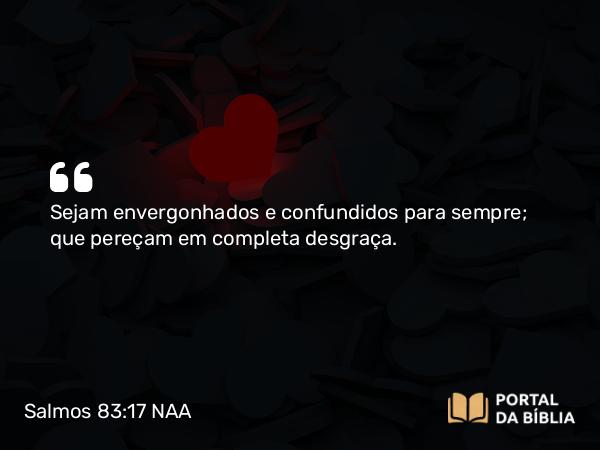 “
Sejam envergonhados e confundidos para sempre; que pereçam em completa desgraça.

Salmos 83:17 NAA

PORTAL DA BÍBLIA